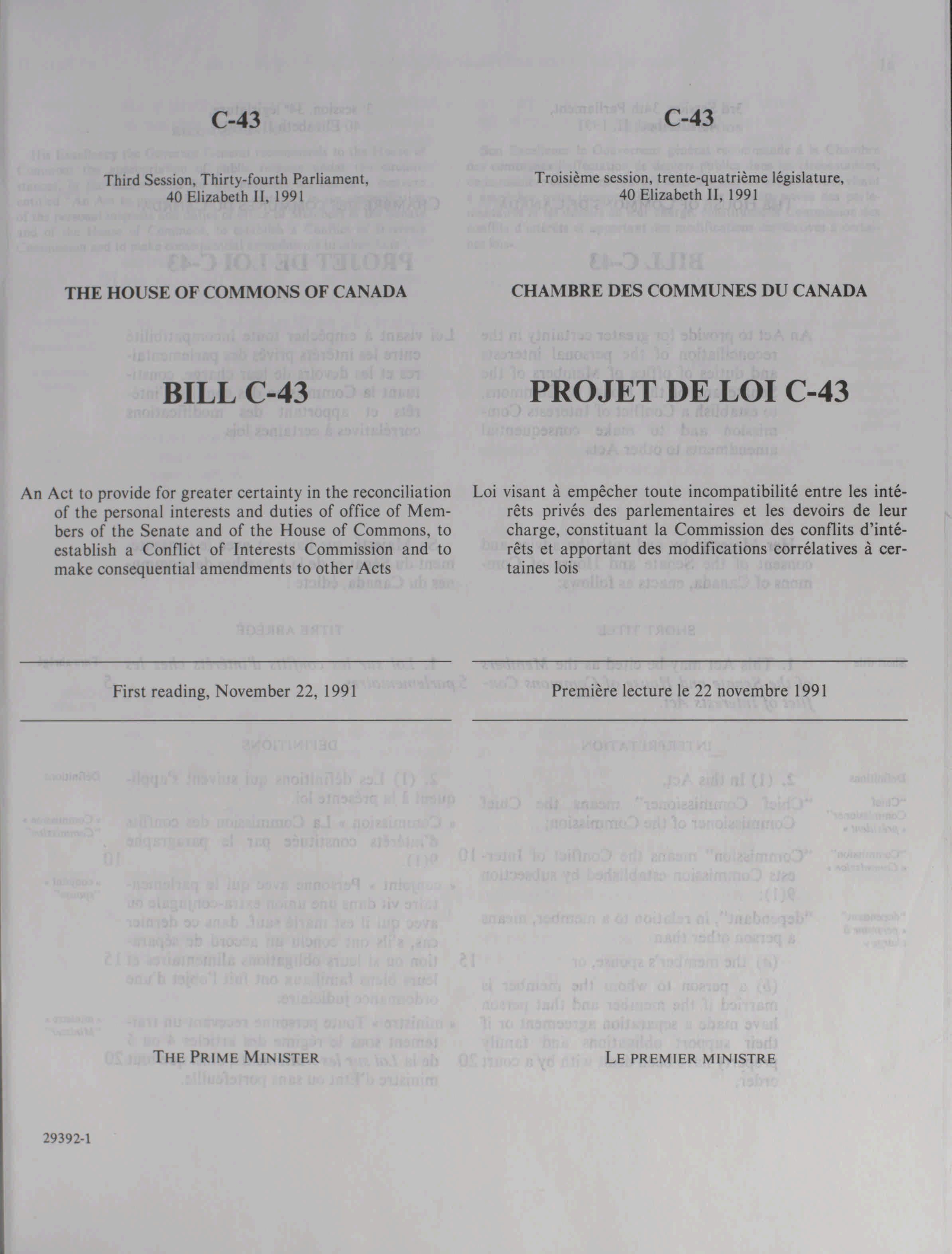 C-43

Third Session, Thirty-fourth Parliament, 40 Elizabeth II, 1991

THE HOUSE OF COMMONS OF CANADA

BILL C-43

An Act to provide for greater certainty in the reconciliation of the personal interests and duties of office of Members of the Senate and of the House of Commons, to establish a Conflict of Interests Commission and to make consequential amendments to other Acts

First reading, November 22, 1991

THE PRIME MINISTER

29392-1

C-43

Troisième session, trente-quatrième législature, 40 Elizabeth II, 1991

CHAMBRE DES COMMUNES DU CANADA

PROJET DE LOI C-43

Loi visant à empêcher toute incompatibilité entre les intérêts privés des parlementaires et les devoirs de leur charge, constituant la Commission des conflits d'intérêts et apportant des modifications corrélatives à certaines lois

Première lecture le 22 novembre 1991

LE PREMIER MINISTRE